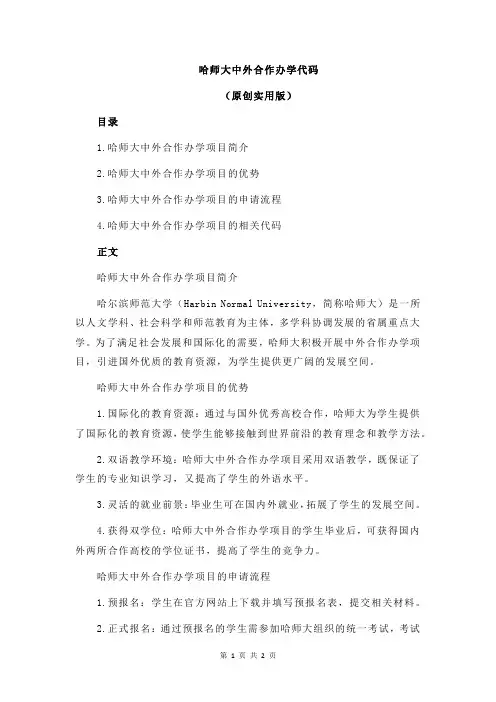 哈师大中外合作办学代码

（原创实用版）

目录

1.哈师大中外合作办学项目简介

2.哈师大中外合作办学项目的优势

3.哈师大中外合作办学项目的申请流程

4.哈师大中外合作办学项目的相关代码

正文

哈师大中外合作办学项目简介

哈尔滨师范大学（Harbin Normal University，简称哈师大）是一所以人文学科、社会科学和师范教育为主体，多学科协调发展的省属重点大学。为了满足社会发展和国际化的需要，哈师大积极开展中外合作办学项目，引进国外优质的教育资源，为学生提供更广阔的发展空间。

哈师大中外合作办学项目的优势

1.国际化的教育资源：通过与国外优秀高校合作，哈师大为学生提供了国际化的教育资源，使学生能够接触到世界前沿的教育理念和教学方法。

2.双语教学环境：哈师大中外合作办学项目采用双语教学，既保证了学生的专业知识学习，又提高了学生的外语水平。

3.灵活的就业前景：毕业生可在国内外就业，拓展了学生的发展空间。

4.获得双学位：哈师大中外合作办学项目的学生毕业后，可获得国内外两所合作高校的学位证书，提高了学生的竞争力。

哈师大中外合作办学项目的申请流程

1.预报名：学生在官方网站上下载并填写预报名表，提交相关材料。

2.正式报名：通过预报名的学生需参加哈师大组织的统一考试，考试

第 1 页 共 2 页